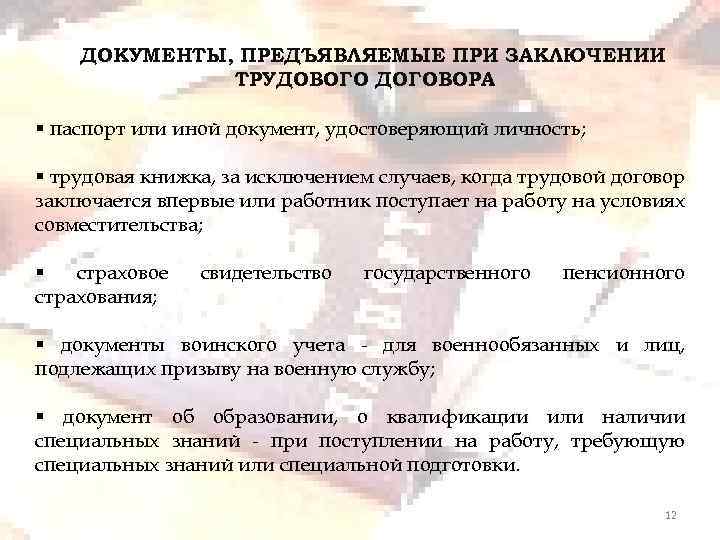 ДОКУМЕНТЫ, ПРЕДЪЯВЛЯЕМЫЕ ПРИ ЗАКЛЮЧЕНИИ ТРУДОВОГО ДОГОВОРА

▪ паспорт или иной документ, удостоверяющий личность;

▪ трудовая книжка, за исключением случаев, когда трудовой договор заключается впервые или работник поступает на работу на условиях совместительства;

▪ страховое свидетельство государственного пенсионного страхования;

▪ документы воинского учета - для военнообязанных и лиц, подлежащих призыву на военную службу;

▪ документ об образовании, о квалификации или наличии специальных знаний - при поступлении на работу, требующую специальных знаний или специальной подготовки.

12